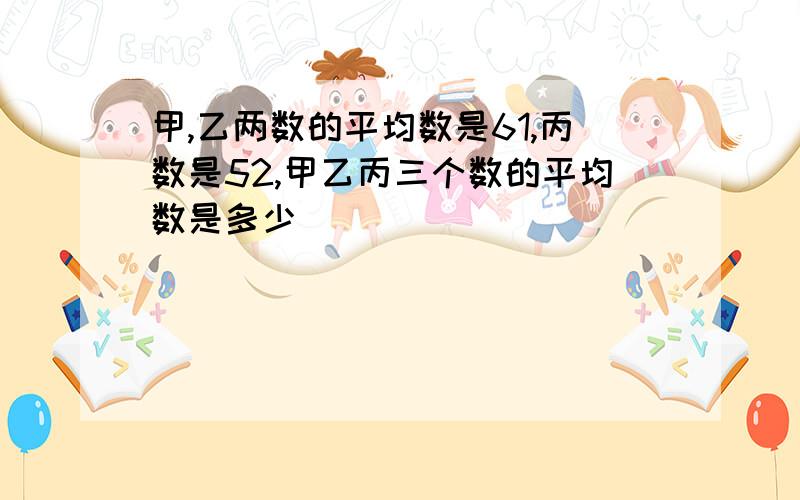 甲,乙两数的平均数是61,丙数是52,甲乙丙三个数的平均数是多少